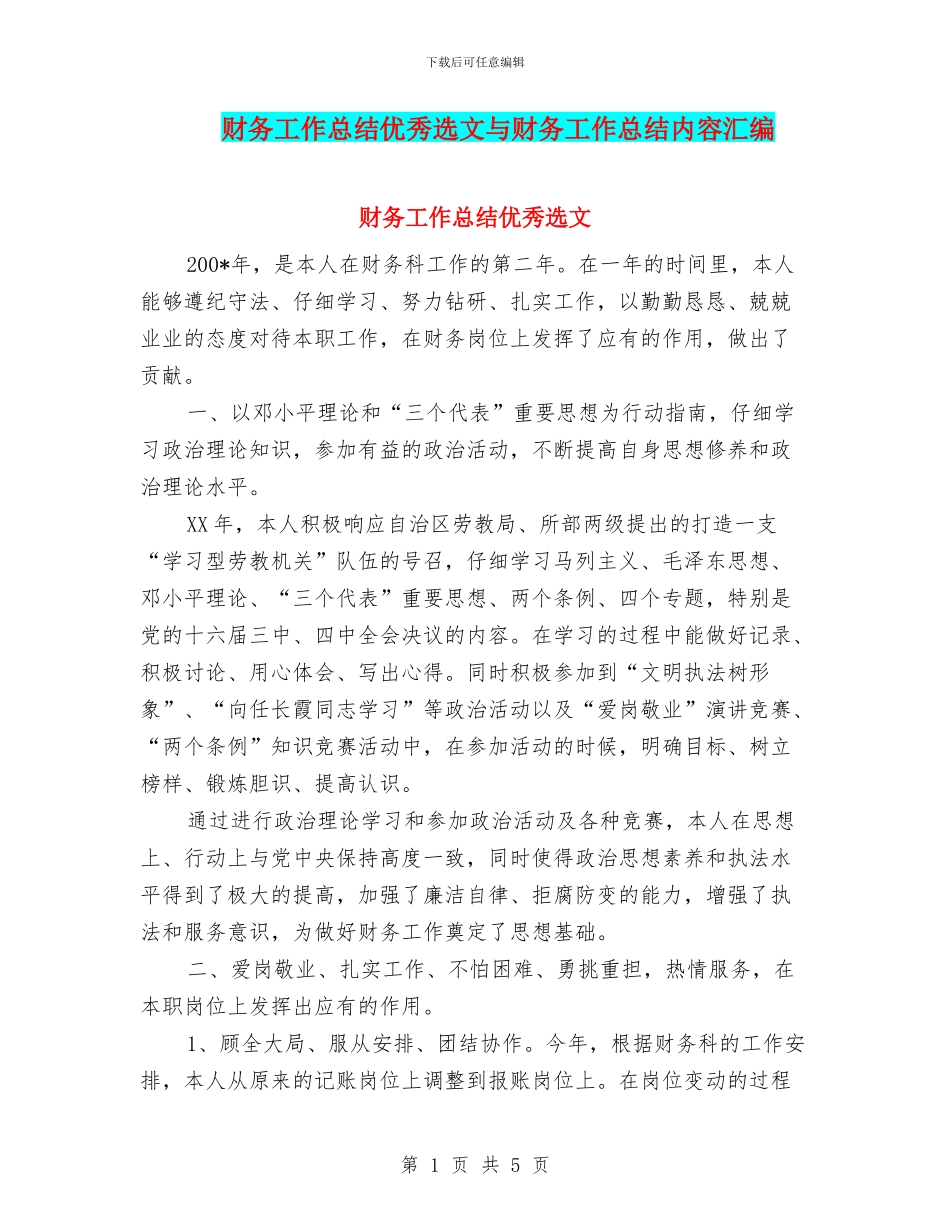 下载后可任意编辑

财务工作总结优秀选文与财务工作总结内容汇编

财务工作总结优秀选文

200*年，是本人在财务科工作的第二年。在一年的时间里，本人能够遵纪守法、仔细学习、努力钻研、扎实工作，以勤勤恳恳、兢兢业业的态度对待本职工作，在财务岗位上发挥了应有的作用，做出了贡献。

一、以邓小平理论和“三个代表”重要思想为行动指南，仔细学习政治理论知识，参加有益的政治活动，不断提高自身思想修养和政治理论水平。

XX年，本人积极响应自治区劳教局、所部两级提出的打造一支“学习型劳教机关”队伍的号召，仔细学习马列主义、毛泽东思想、邓小平理论、“三个代表”重要思想、两个条例、四个专题，特别是党的十六届三中、四中全会决议的内容。在学习的过程中能做好记录、积极讨论、用心体会、写出心得。同时积极参加到“文明执法树形象”、“向任长霞同志学习”等政治活动以及“爱岗敬业”演讲竞赛、“两个条例”知识竞赛活动中，在参加活动的时候，明确目标、树立榜样、锻炼胆识、提高认识。

通过进行政治理论学习和参加政治活动及各种竞赛，本人在思想上、行动上与党中央保持高度一致，同时使得政治思想素养和执法水平得到了极大的提高，加强了廉洁自律、拒腐防变的能力，增强了执法和服务意识，为做好财务工作奠定了思想基础。

二、爱岗敬业、扎实工作、不怕困难、勇挑重担，热情服务，在本职岗位上发挥出应有的作用。

1、顾全大局、服从安排、团结协作。今年，根据财务科的工作安排，本人从原来的记账岗位上调整到报账岗位上。在岗位变动的过程

第 1 页 共 5 页